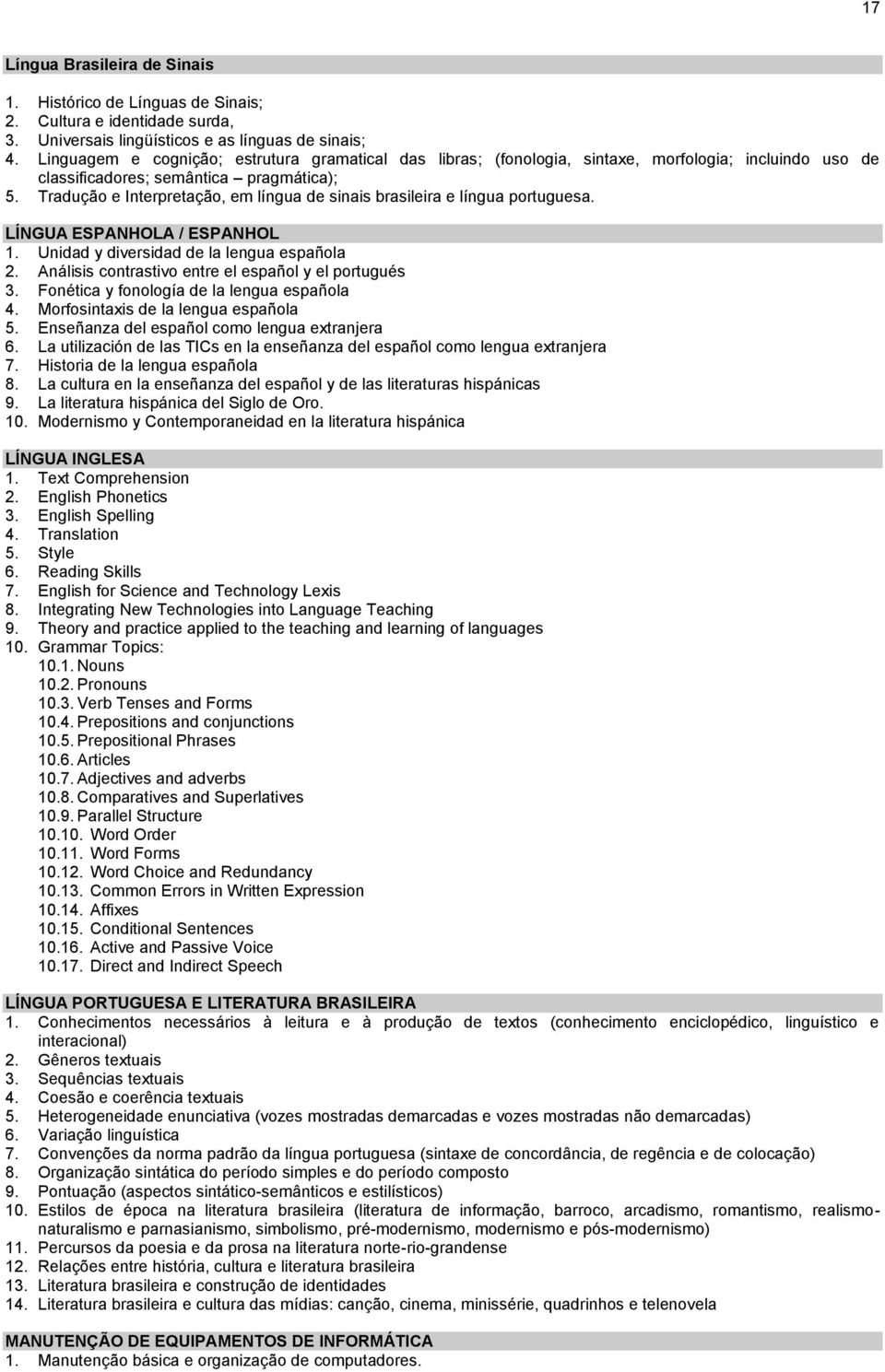 17

Língua Brasileira de Sinais

1. Histórico de Línguas de Sinais;
2. Cultura e identidade surda,
3. Universais lingüísticos e as línguas de sinais;
4. Linguagem e cognição; estrutura gramatical das libras; (fonologia, sintaxe, morfologia; incluindo uso de classificadores; semântica – pragmática);
5. Tradução e Interpretação, em língua de sinais brasileira e língua portuguesa.

LÍNGUA ESPANHOLA / ESPANHOL
1. Unidad y diversidad de la lengua española
2. Análisis contrastivo entre el español y el portugués
3. Fonética y fonología de la lengua española
4. Morfosintaxis de la lengua española
5. Enseñanza del español como lengua extranjera
6. La utilización de las TICs en la enseñanza del español como lengua extranjera
7. Historia de la lengua española
8. La cultura en la enseñanza del español y de las literaturas hispánicas
9. La literatura hispánica del Siglo de Oro.
10. Modernismo y Contemporaneidad en la literatura hispánica

LÍNGUA INGLESA
1. Text Comprehension
2. English Phonetics
3. English Spelling
4. Translation
5. Style
6. Reading Skills
7. English for Science and Technology Lexis
8. Integrating New Technologies into Language Teaching
9. Theory and practice applied to the teaching and learning of languages
10. Grammar Topics:
10.1. Nouns
10.2. Pronouns
10.3. Verb Tenses and Forms
10.4. Prepositions and conjunctions
10.5. Prepositional Phrases
10.6. Articles
10.7. Adjectives and adverbs
10.8. Comparatives and Superlatives
10.9. Parallel Structure
10.10. Word Order
10.11. Word Forms
10.12. Word Choice and Redundancy
10.13. Common Errors in Written Expression
10.14. Affixes
10.15. Conditional Sentences
10.16. Active and Passive Voice
10.17. Direct and Indirect Speech

LÍNGUA PORTUGUESA E LITERATURA BRASILEIRA
1. Conhecimentos necessários à leitura e à produção de textos (conhecimento enciclopédico, linguístico e interacional)
2. Gêneros textuais
3. Sequências textuais
4. Coesão e coerência textuais
5. Heterogeneidade enunciativa (vozes mostradas demarcadas e vozes mostradas não demarcadas)
6. Variação linguística
7. Convenções da norma padrão da língua portuguesa (sintaxe de concordância, de regência e de colocação)
8. Organização sintática do período simples e do período composto
9. Pontuação (aspectos sintático-semânticos e estilísticos)
10. Estilos de época na literatura brasileira (literatura de informação, barroco, arcadismo, romantismo, realismo-naturalismo e parnasianismo, simbolismo, pré-modernismo, modernismo e pós-modernismo)
11. Percursos da poesia e da prosa na literatura norte-rio-grandense
12. Relações entre história, cultura e literatura brasileira
13. Literatura brasileira e construção de identidades
14. Literatura brasileira e cultura das mídias: canção, cinema, minissérie, quadrinhos e telenovela

MANUTENÇÃO DE EQUIPAMENTOS DE INFORMÁTICA
1. Manutenção básica e organização de computadores.